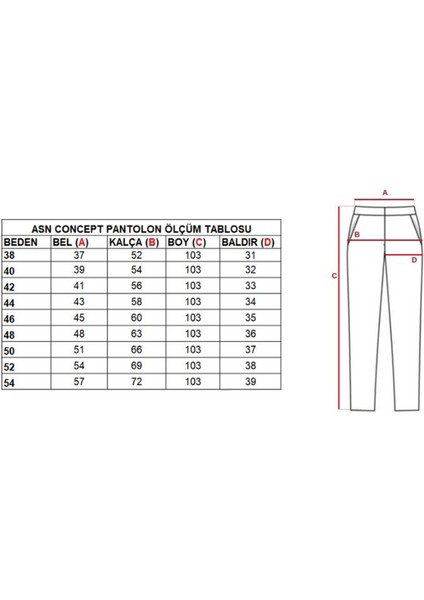 ASN CONCEPT PANTOLON ÖLÇÜM TABLOSU

| BEDEN | BEL (A) | KALÇA (B) | BOY (C) | BALDIR (D) |
|---|---|---|---|---|
| 38 | 37 | 52 | 103 | 31 |
| 40 | 39 | 54 | 103 | 32 |
| 42 | 41 | 56 | 103 | 33 |
| 44 | 43 | 58 | 103 | 34 |
| 46 | 45 | 60 | 103 | 35 |
| 48 | 48 | 63 | 103 | 36 |
| 50 | 51 | 66 | 103 | 37 |
| 52 | 54 | 69 | 103 | 38 |
| 54 | 57 | 72 | 103 | 39 |

A
B
C
D